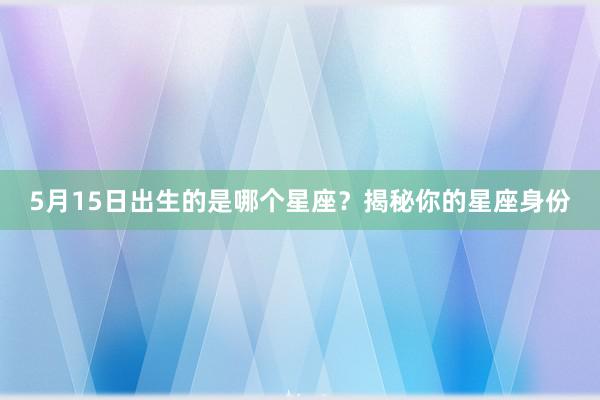 5月15日出生的是哪个星座？揭秘你的星座身份